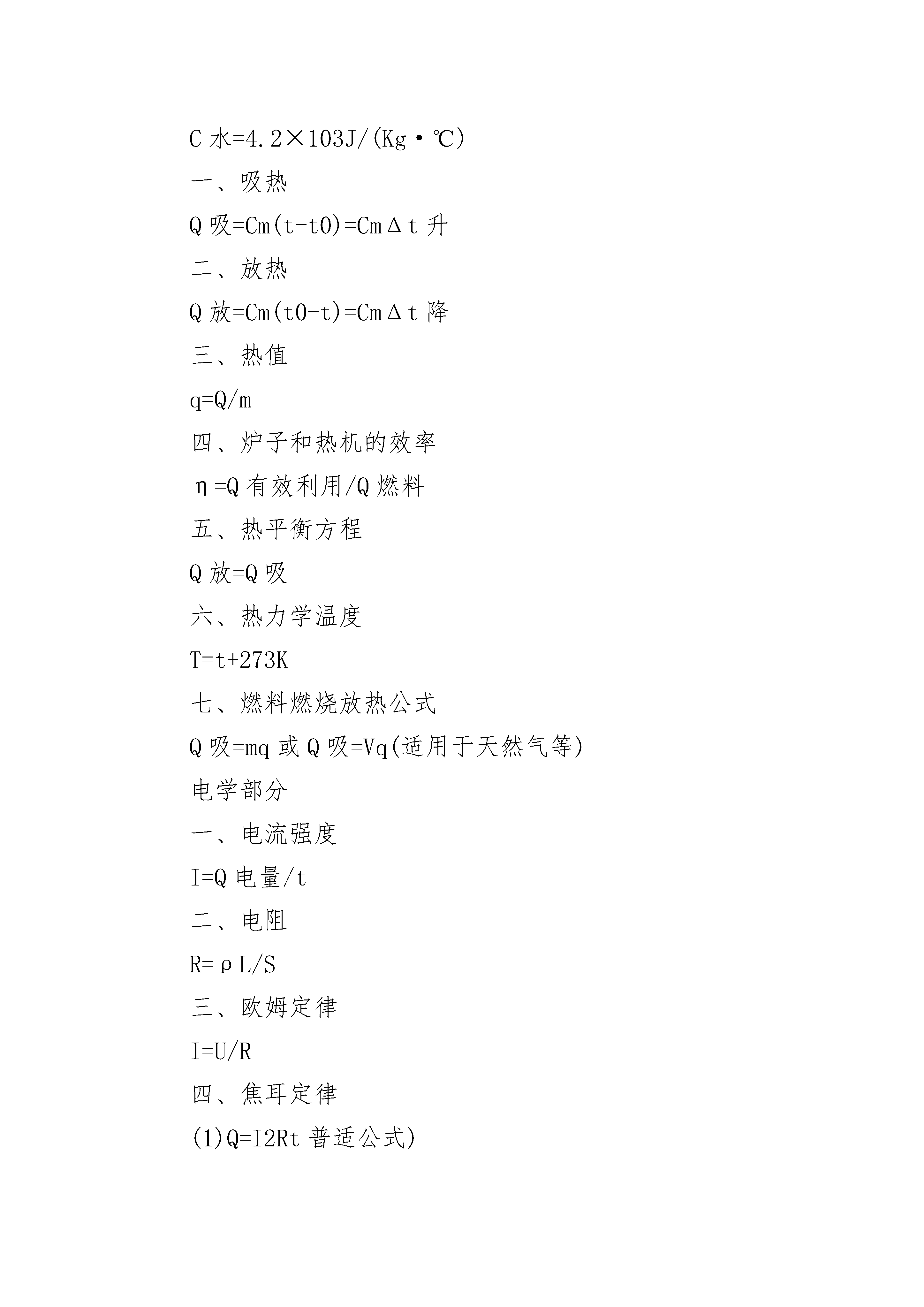 C 水=4.2×103J/(Kg·℃)

一、吸热

Q 吸=Cm(t-t0)=CmΔt 升

二、放热

Q 放=Cm(t0-t)=CmΔt 降

三、热值

q=Q/m

四、炉子和热机的效率

η=Q 有效利用/Q 燃料

五、热平衡方程

Q 放=Q 吸

六、热力学温度

T=t+273K

七、燃料燃烧放热公式

Q 吸=mq 或 Q 吸=Vq(适用于天然气等)

电学部分

一、电流强度

I=Q 电量/t

二、电阻

R=ρL/S

三、欧姆定律

I=U/R

四、焦耳定律

(1)Q=I2Rt 普适公式)